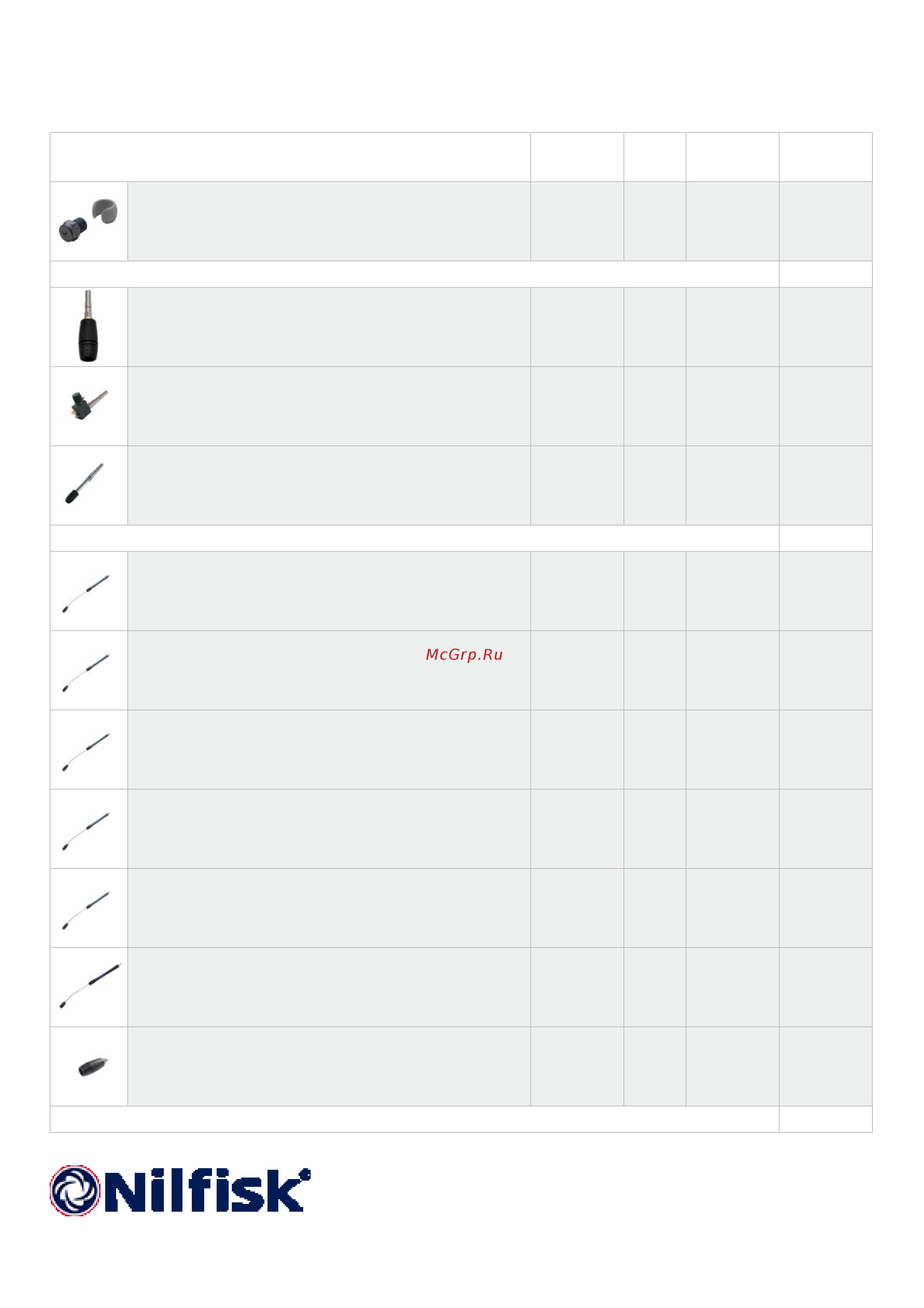 McGrp.Ru

Nilfisk